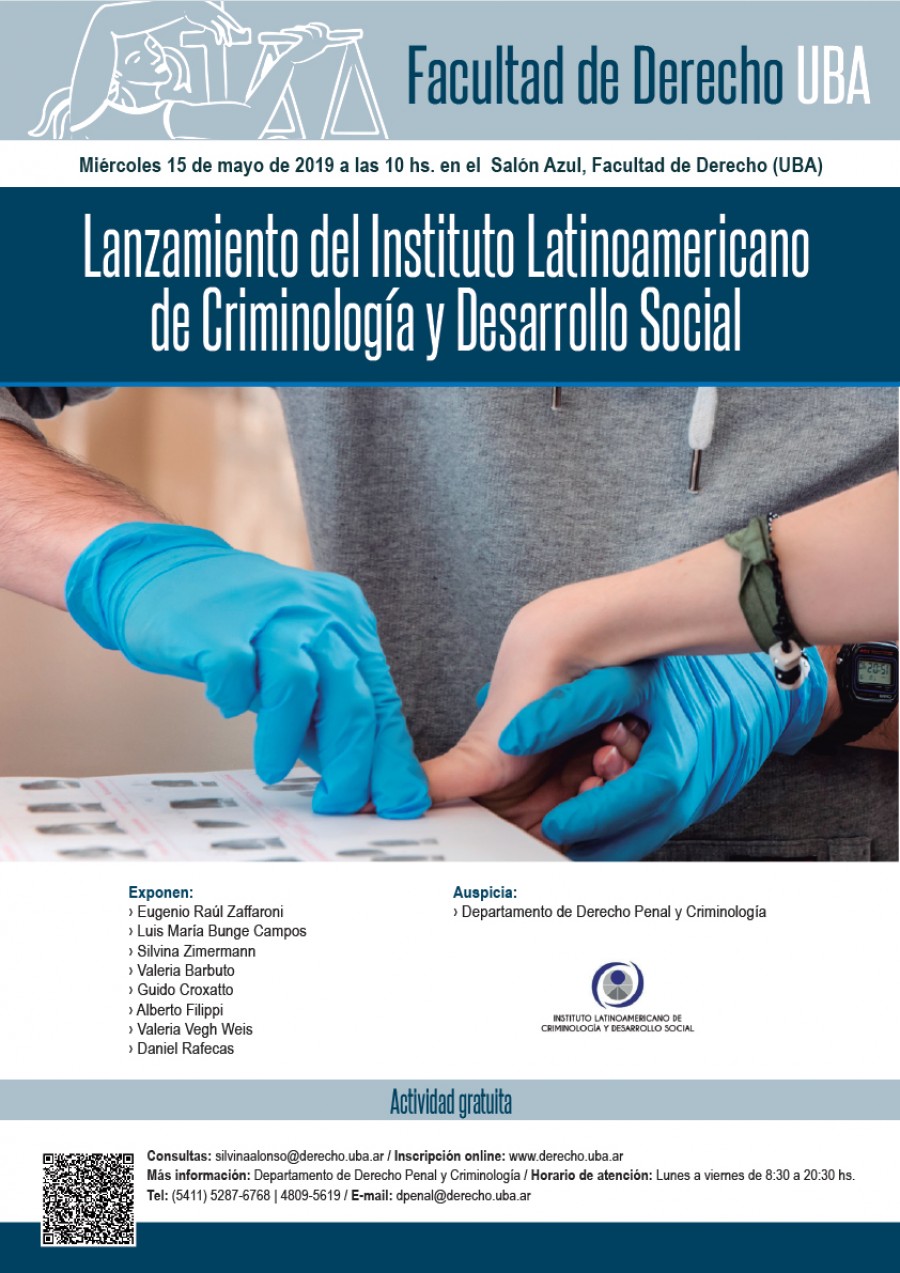 Facultad de Derecho UBA

Miércoles 15 de mayo de 2019 a las 10 hs. en el Salón Azul, Facultad de Derecho (UBA)

Lanzamiento del Instituto Latinoamericano de Criminología y Desarrollo Social

Exponen:
› Eugenio Raúl Zaffaroni
› Luis María Bunge Campos
› Silvina Zimermann
› Valeria Barbuto
› Guido Croxatto
› Alberto Filippi
› Valeria Vegh Weis
› Daniel Rafecas

Auspicia:
› Departamento de Derecho Penal y Criminología

INSTITUTO LATINOAMERICANO DE CRIMINOLOGÍA Y DESARROLLO SOCIAL

Actividad gratuita

Consultas: silvinaalonso@derecho.uba.ar / Inscripción online: www.derecho.uba.ar
Más información: Departamento de Derecho Penal y Criminología / Horario de atención: Lunes a viernes de 8:30 a 20:30 hs.
Tel: (5411) 5287-6768 | 4809-5619 / E-mail: dpenal@derecho.uba.ar